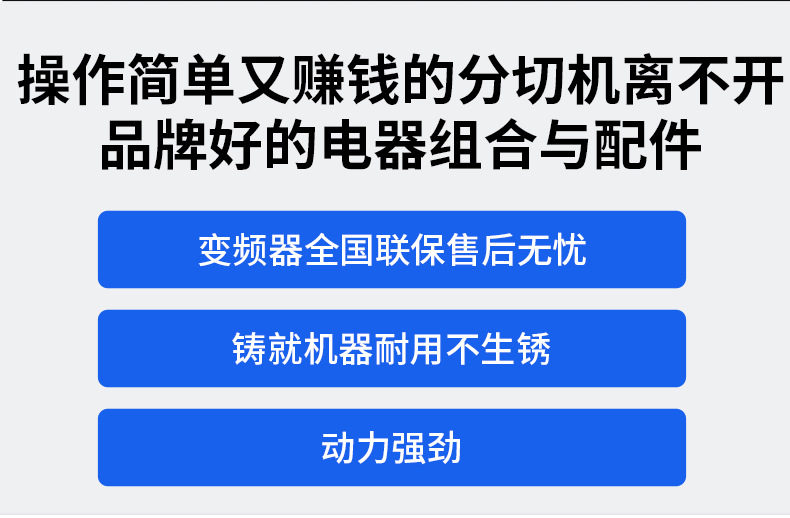 操作简单又赚钱的分切机离不开品牌好的电器组合与配件

变频器全国联保售后无忧

铸就机器耐用不生锈

动力强劲